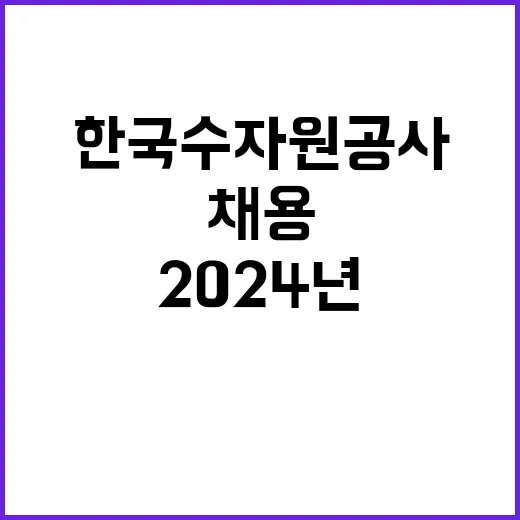 한국수자원공사
채용
2024년